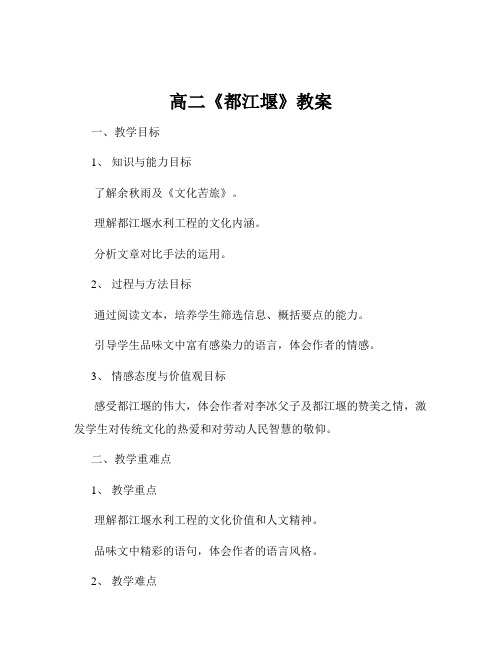 高二《都江堰》教案

一、教学目标

1、知识与能力目标

了解余秋雨及《文化苦旅》。

理解都江堰水利工程的文化内涵。

分析文章对比手法的运用。

2、过程与方法目标

通过阅读文本，培养学生筛选信息、概括要点的能力。

引导学生品味文中富有感染力的语言，体会作者的情感。

3、情感态度与价值观目标

感受都江堰的伟大，体会作者对李冰父子及都江堰的赞美之情，激发学生对传统文化的热爱和对劳动人民智慧的敬仰。

二、教学重难点

1、教学重点

理解都江堰水利工程的文化价值和人文精神。

品味文中精彩的语句，体会作者的语言风格。

2、教学难点